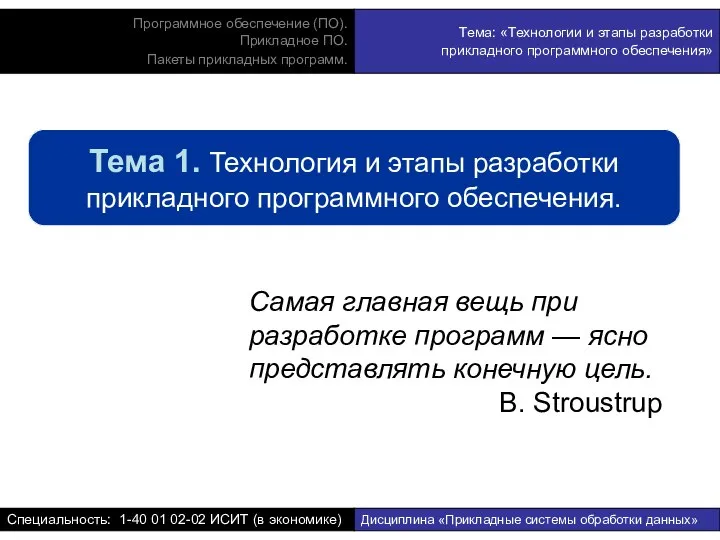 Программное обеспечение (ПО).
Прикладное ПО.
Пакеты прикладных программ.

Тема: «Технологии и этапы разработки прикладного программного обеспечения»

Тема 1. Технология и этапы разработки прикладного программного обеспечения.

Самая главная вещь при разработке программ — ясно представлять конечную цель.
B. Stroustrup

Специальность: 1-40 01 02-02 ИСИТ (в экономике)

Дисциплина «Прикладные системы обработки данных»